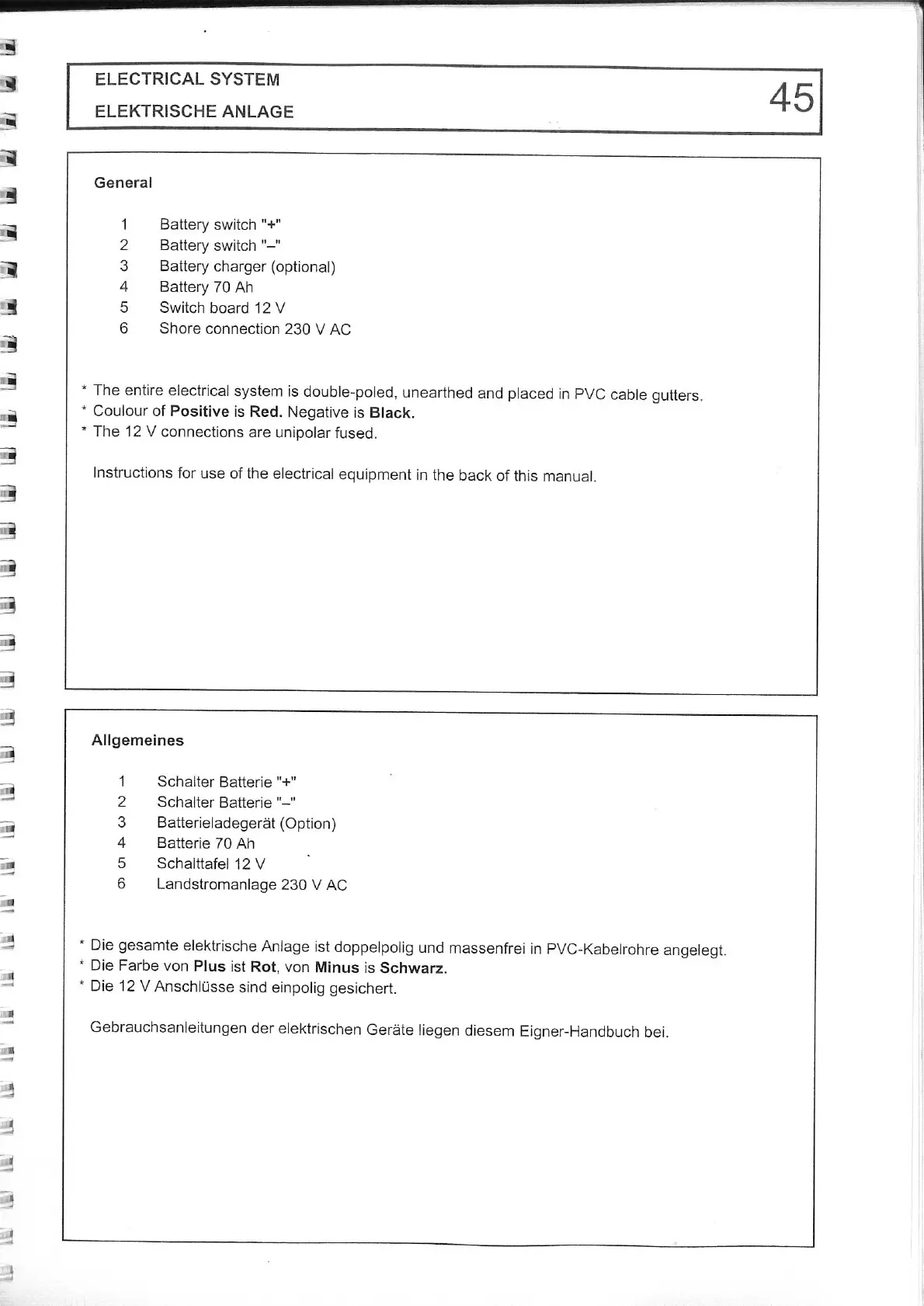 ELECTRICAL SYSTEM
ELEKTRISCHE ANLAGE

45

General

1 Battery switch "+"
2 Battery switch "–"
3 Battery charger (optional)
4 Battery 70 Ah
5 Switch board 12 V
6 Shore connection 230 V AC

* The entire electrical system is double-poled, unearthed and placed in PVC cable gutters.
* Coulour of Positive is Red. Negative is Black.
* The 12 V connections are unipolar fused.

Instructions for use of the electrical equipment in the back of this manual.

Allgemeines

1 Schalter Batterie "+"
2 Schalter Batterie "–"
3 Batterieladegerät (Option)
4 Batterie 70 Ah
5 Schalttafel 12 V
6 Landstromanlage 230 V AC

* Die gesamte elektrische Anlage ist doppelpolig und massenfrei in PVC-Kabelrohre angelegt.
* Die Farbe von Plus ist Rot, von Minus is Schwarz.
* Die 12 V Anschlüsse sind einpolig gesichert.

Gebrauchsanleitungen der elektrischen Geräte liegen diesem Eigner-Handbuch bei.